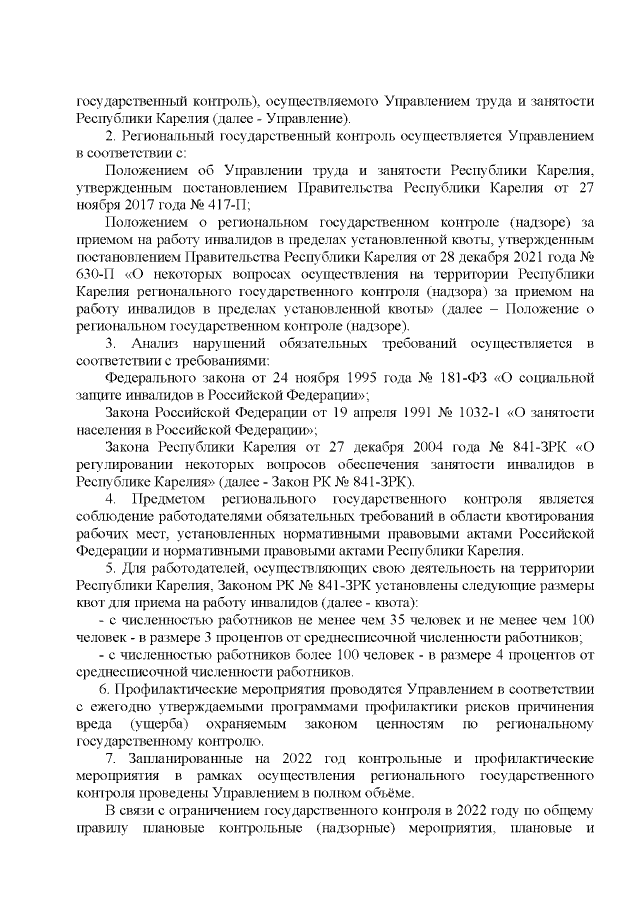 государственный контроль), осуществляемого Управлением труда и занятости Республики Карелия (далее - Управление).

2. Региональный государственный контроль осуществляется Управлением в соответствии с:

Положением об Управлении труда и занятости Республики Карелия, утвержденным постановлением Правительства Республики Карелия от 27 ноября 2017 года № 417-П;

Положением о региональном государственном контроле (надзоре) за приемом на работу инвалидов в пределах установленной квоты, утвержденным постановлением Правительства Республики Карелия от 28 декабря 2021 года № 630-П «О некоторых вопросах осуществления на территории Республики Карелия регионального государственного контроля (надзора) за приемом на работу инвалидов в пределах установленной квоты» (далее – Положение о региональном государственном контроле (надзоре).

3. Анализ нарушений обязательных требований осуществляется в соответствии с требованиями:

Федерального закона от 24 ноября 1995 года № 181-ФЗ «О социальной защите инвалидов в Российской Федерации»;

Закона Российской Федерации от 19 апреля 1991 № 1032-1 «О занятости населения в Российской Федерации»;

Закона Республики Карелия от 27 декабря 2004 года № 841-ЗРК «О регулировании некоторых вопросов обеспечения занятости инвалидов в Республике Карелия» (далее - Закон РК № 841-ЗРК).

4. Предметом регионального государственного контроля является соблюдение работодателями обязательных требований в области квотирования рабочих мест, установленных нормативными правовыми актами Российской Федерации и нормативными правовыми актами Республики Карелия.

5. Для работодателей, осуществляющих свою деятельность на территории Республики Карелия, Законом РК № 841-ЗРК установлены следующие размеры квот для приема на работу инвалидов (далее - квота):

- с численностью работников не менее чем 35 человек и не менее чем 100 человек - в размере 3 процентов от среднесписочной численности работников;

- с численностью работников более 100 человек - в размере 4 процентов от среднесписочной численности работников.

6. Профилактические мероприятия проводятся Управлением в соответствии с ежегодно утверждаемыми программами профилактики рисков причинения вреда (ущерба) охраняемым законом ценностям по региональному государственному контролю.

7. Запланированные на 2022 год контрольные и профилактические мероприятия в рамках осуществления регионального государственного контроля проведены Управлением в полном объёме.

В связи с ограничением государственного контроля в 2022 году по общему правилу плановые контрольные (надзорные) мероприятия, плановые и